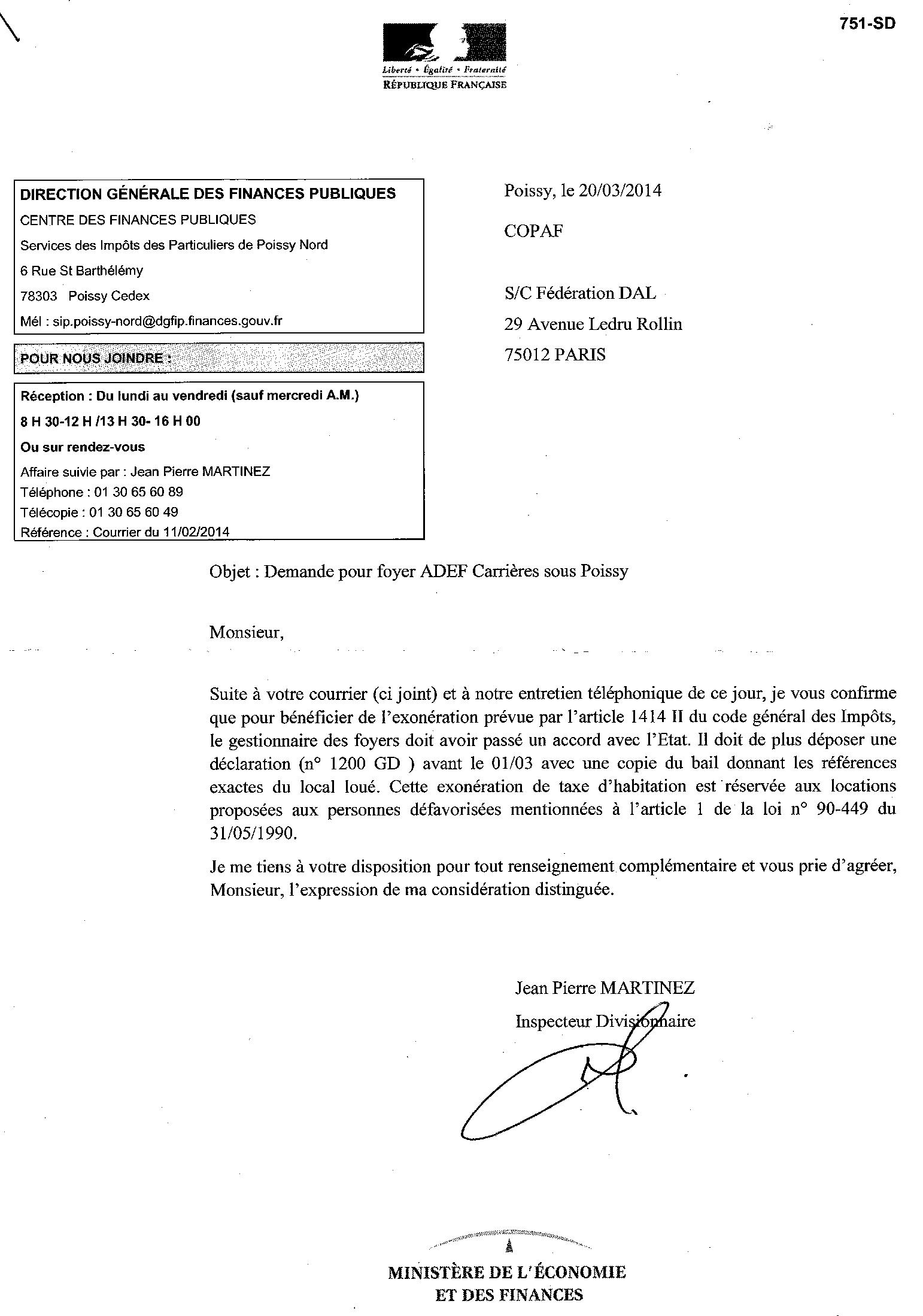 751-SD

Liberté • Égalité • Fraternité
RÉPUBLIQUE FRANÇAISE

DIRECTION GÉNÉRALE DES FINANCES PUBLIQUES
CENTRE DES FINANCES PUBLIQUES
Services des Impôts des Particuliers de Poissy Nord
6 Rue St Barthélémy
78303 Poissy Cedex
Mél : sip.poissy-nord@dgfip.finances.gouv.fr

POUR NOUS JOINDRE :

Réception : Du lundi au vendredi (sauf mercredi A.M.)
8 H 30-12 H /13 H 30- 16 H 00
Ou sur rendez-vous
Affaire suivie par : Jean Pierre MARTINEZ
Téléphone : 01 30 65 60 89
Télécopie : 01 30 65 60 49
Référence : Courrier du 11/02/2014

Poissy, le 20/03/2014

COPAF

S/C Fédération DAL
29 Avenue Ledru Rollin
75012 PARIS

Objet : Demande pour foyer ADEF Carrières sous Poissy

Monsieur,

Suite à votre courrier (ci joint) et à notre entretien téléphonique de ce jour, je vous confirme que pour bénéficier de l'exonération prévue par l'article 1414 II du code général des Impôts, le gestionnaire des foyers doit avoir passé un accord avec l'Etat. Il doit de plus déposer une déclaration (n° 1200 GD ) avant le 01/03 avec une copie du bail donnant les références exactes du local loué. Cette exonération de taxe d'habitation est réservée aux locations proposées aux personnes défavorisées mentionnées à l'article 1 de la loi n° 90-449 du 31/05/1990.

Je me tiens à votre disposition pour tout renseignement complémentaire et vous prie d'agréer, Monsieur, l'expression de ma considération distinguée.

Jean Pierre MARTINEZ
Inspecteur Divisionnaire

MINISTÈRE DE L'ÉCONOMIE
ET DES FINANCES